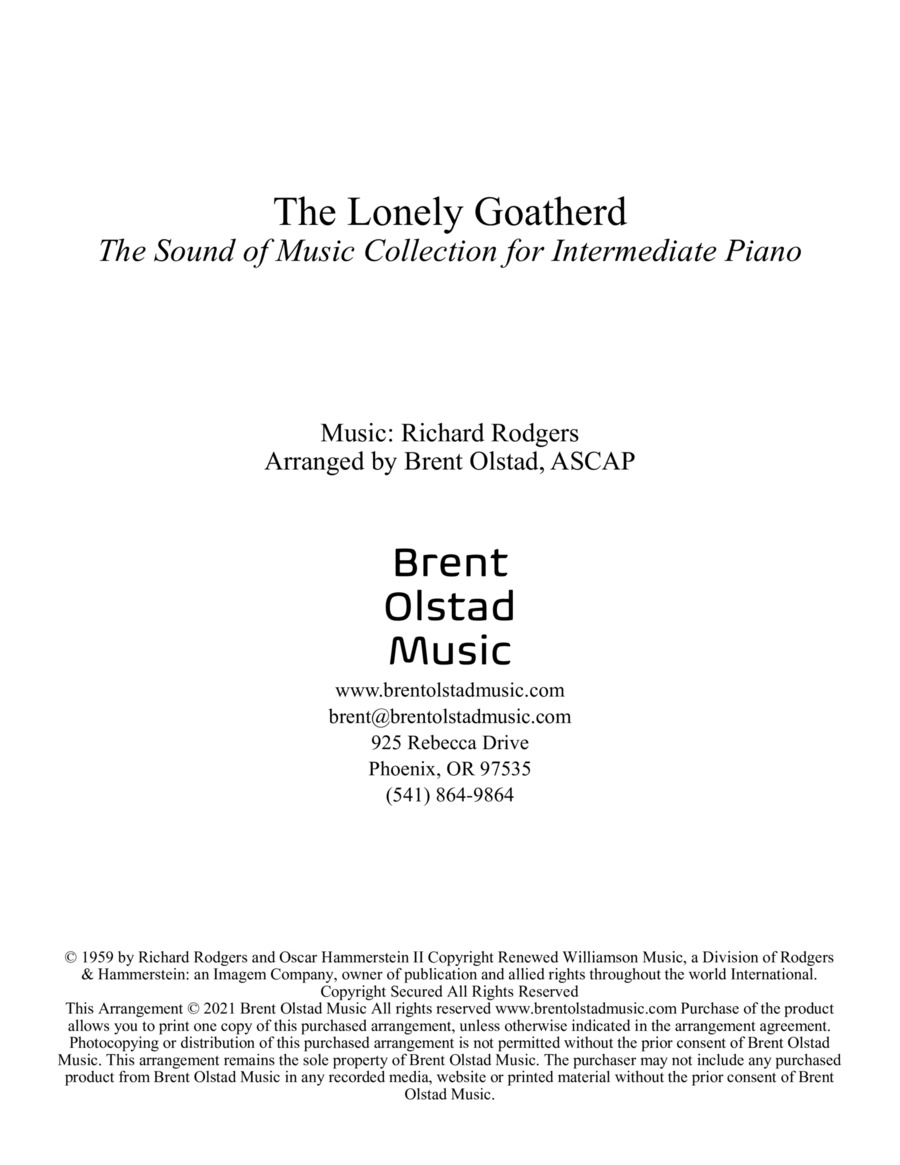 The Lonely Goatherd
The Sound of Music Collection for Intermediate Piano

Music: Richard Rodgers
Arranged by Brent Olstad, ASCAP

Brent
Olstad
Music

www.brentolstadmusic.com
brent@brentolstadmusic.com
925 Rebecca Drive
Phoenix, OR 97535
(541) 864-9864

© 1959 by Richard Rodgers and Oscar Hammerstein II Copyright Renewed Williamson Music, a Division of Rodgers & Hammerstein: an Imagem Company, owner of publication and allied rights throughout the world International. Copyright Secured All Rights Reserved
This Arrangement © 2021 Brent Olstad Music All rights reserved www.brentolstadmusic.com Purchase of the product allows you to print one copy of this purchased arrangement, unless otherwise indicated in the arrangement agreement. Photocopying or distribution of this purchased arrangement is not permitted without the prior consent of Brent Olstad Music. This arrangement remains the sole property of Brent Olstad Music. The purchaser may not include any purchased product from Brent Olstad Music in any recorded media, website or printed material without the prior consent of Brent Olstad Music.